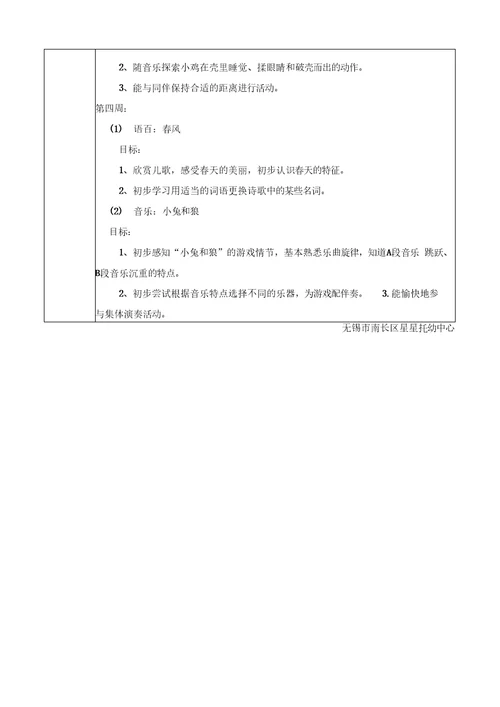 2、随音乐探索小鸡在壳里睡觉、揉眼睛和破壳而出的动作。

3、能与同伴保持合适的距离进行活动。

第四周:

(1) 语百：春风

目标:

1、欣赏儿歌，感受春天的美丽，初步认识春天的特征。

2、初步学习用适当的词语更换诗歌中的某些名词。

(2) 音乐：小兔和狼

目标:

1、初步感知“小兔和狼”的游戏情节，基本熟悉乐曲旋律，知道A段音乐 跳跃、B段音乐沉重的特点。

2、初步尝试根据音乐特点选择不同的乐器，为游戏配伴奏。 3.能愉快地参与集体演奏活动。

无锡市南长区星星托幼中心